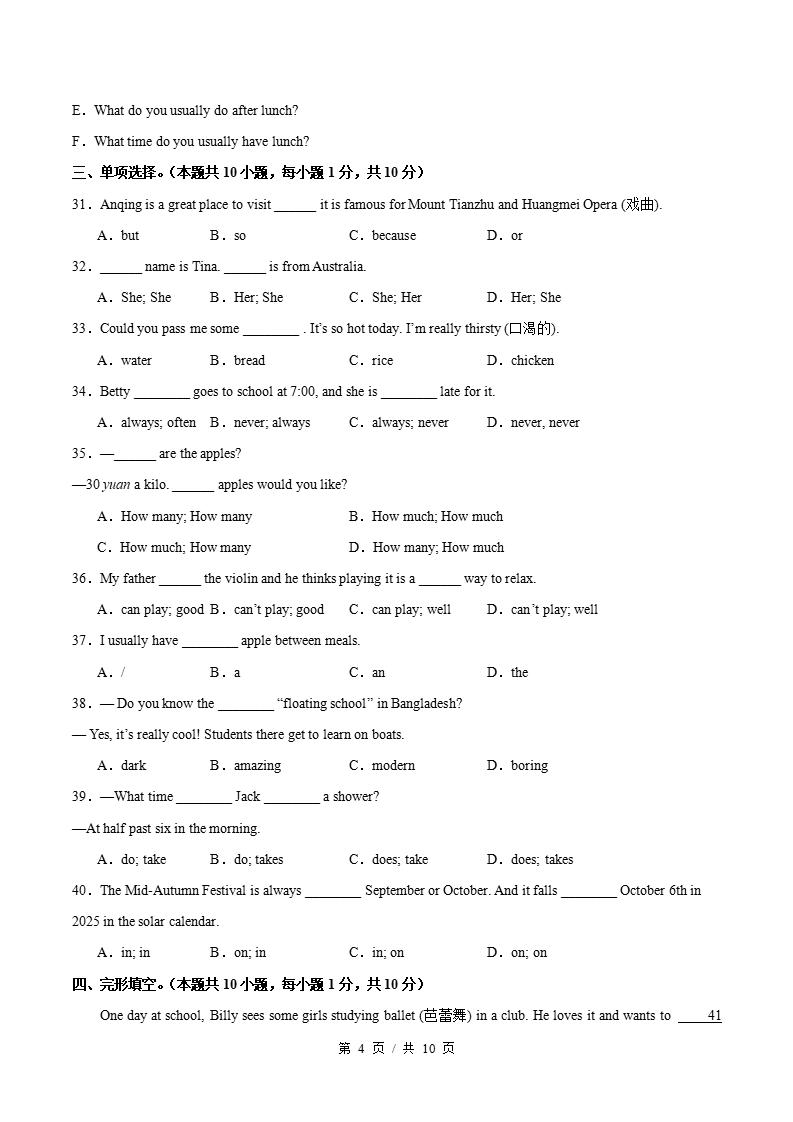 E．What do you usually do after lunch?

F．What time do you usually have lunch?

三、单项选择。(本题共 10 小题，每小题 1 分，共 10 分)

31．Anqing is a great place to visit ______ it is famous for Mount Tianzhu and Huangmei Opera (戏曲).

A．but　B．so　C．because　D．or

32．______ name is Tina. ______ is from Australia.

A．She; She　B．Her; She　C．She; Her　D．Her; She

33．Could you pass me some ________ . It's so hot today. I'm really thirsty (口渴的).

A．water　B．bread　C．rice　D．chicken

34．Betty ________ goes to school at 7:00, and she is ________ late for it.

A．always; often　B．never; always　C．always; never　D．never, never

35．—______ are the apples?

—30 yuan a kilo. ______ apples would you like?

A．How many; How many　B．How much; How much

C．How much; How many　D．How many; How much

36．My father ______ the violin and he thinks playing it is a ______ way to relax.

A．can play; good　B．can't play; good　C．can play; well　D．can't play; well

37．I usually have ________ apple between meals.

A．/　B．a　C．an　D．the

38．— Do you know the ________ "floating school" in Bangladesh?

— Yes, it's really cool! Students there get to learn on boats.

A．dark　B．amazing　C．modern　D．boring

39．—What time ________ Jack ________ a shower?

—At half past six in the morning.

A．do; take　B．do; takes　C．does; take　D．does; takes

40．The Mid-Autumn Festival is always ________ September or October. And it falls ________ October 6th in 2025 in the solar calendar.

A．in; in　B．on; in　C．in; on　D．on; on

四、完形填空。(本题共 10 小题，每小题 1 分，共 10 分)

One day at school, Billy sees some girls studying ballet (芭蕾舞) in a club. He loves it and wants to ____41

第 4 页 / 共 10 页